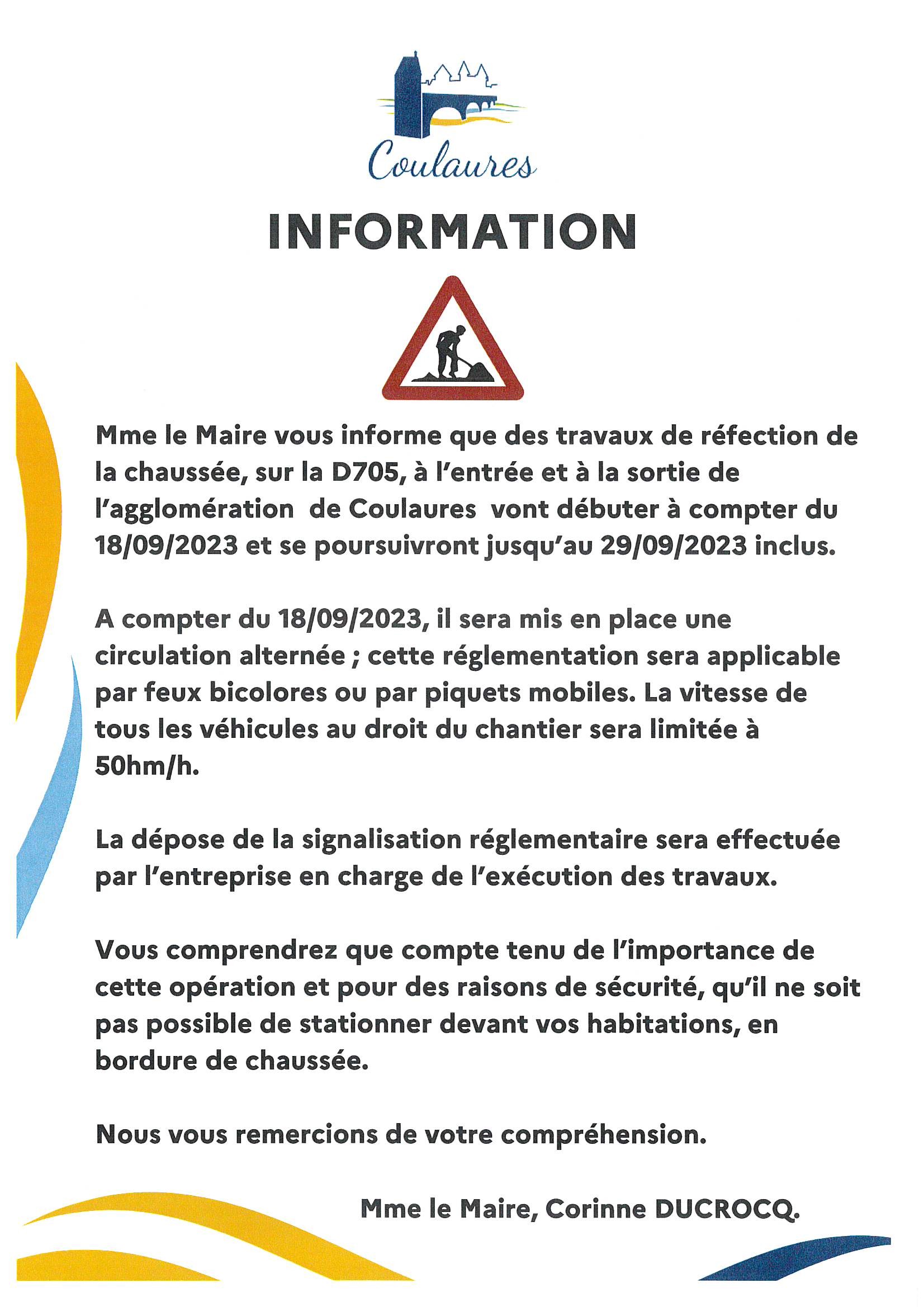 Coulaures

INFORMATION

Mme le Maire vous informe que des travaux de réfection de la chaussée, sur la D705, à l'entrée et à la sortie de l'agglomération de Coulaures vont débuter à compter du 18/09/2023 et se poursuivront jusqu'au 29/09/2023 inclus.

A compter du 18/09/2023, il sera mis en place une circulation alternée ; cette réglementation sera applicable par feux bicolores ou par piquets mobiles. La vitesse de tous les véhicules au droit du chantier sera limitée à 50hm/h.

La dépose de la signalisation réglementaire sera effectuée par l'entreprise en charge de l'exécution des travaux.

Vous comprendrez que compte tenu de l'importance de cette opération et pour des raisons de sécurité, qu'il ne soit pas possible de stationner devant vos habitations, en bordure de chaussée.

Nous vous remercions de votre compréhension.

Mme le Maire, Corinne DUCROCQ.